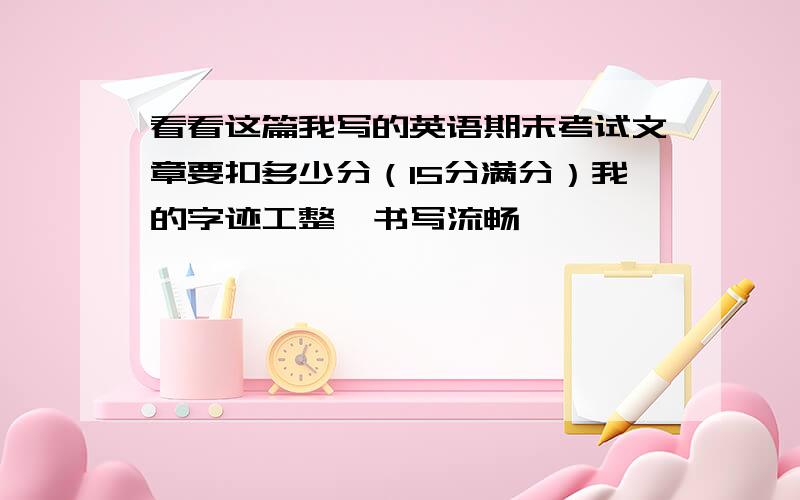 看看这篇我写的英语期末考试文章要扣多少分（15分满分）我的字迹工整，书写流畅